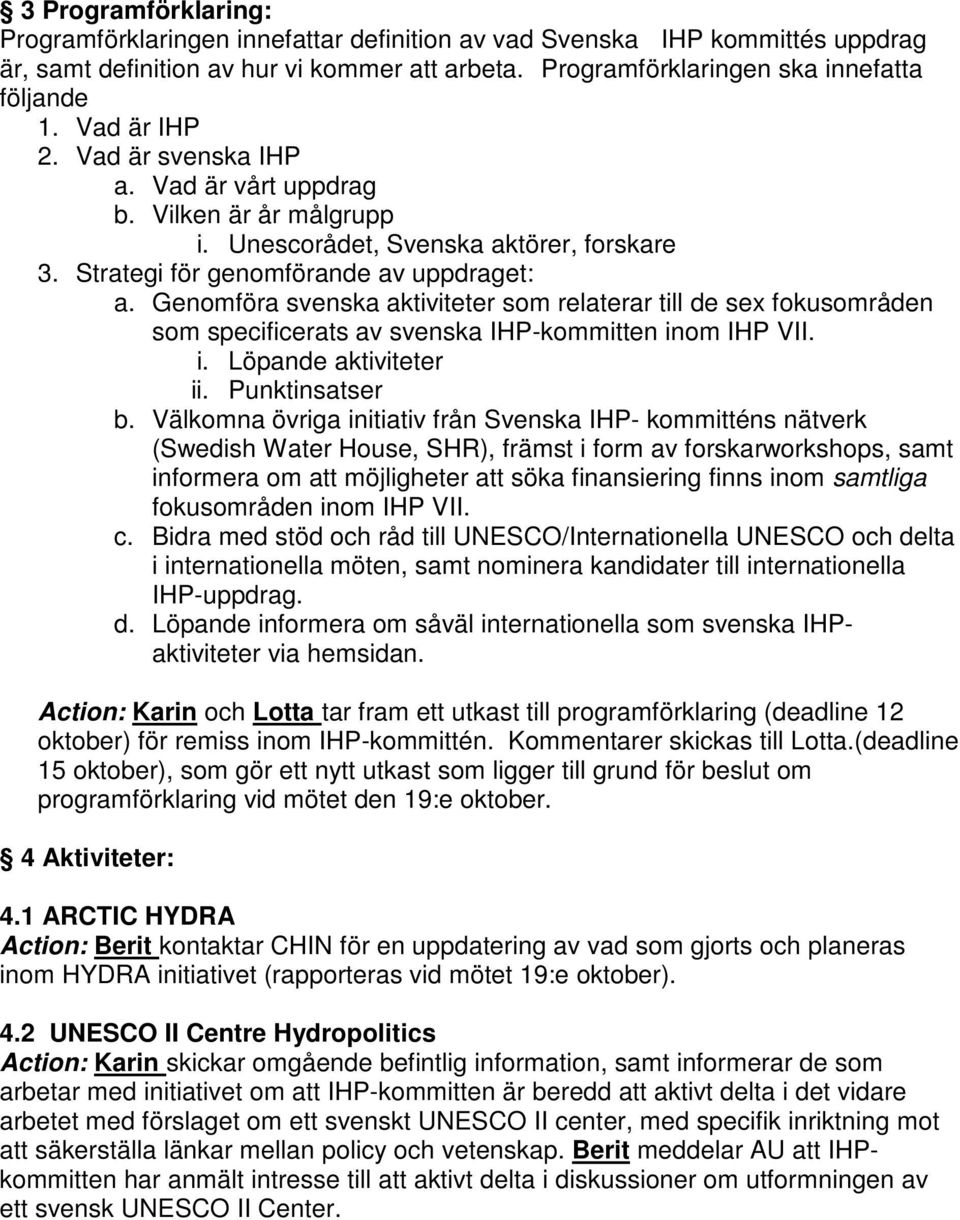 § 3 Programförklaring:
Programförklaringen innefattar definition av vad Svenska IHP kommittés uppdrag är, samt definition av hur vi kommer att arbeta. Programförklaringen ska innefatta följande

1. Vad är IHP
2. Vad är svenska IHP
 a. Vad är vårt uppdrag
 b. Vilken är år målgrupp
  i. Unescorådet, Svenska aktörer, forskare
3. Strategi för genomförande av uppdraget:
 a. Genomföra svenska aktiviteter som relaterar till de sex fokusområden som specificerats av svenska IHP-kommitten inom IHP VII.
  i. Löpande aktiviteter
  ii. Punktinsatser
 b. Välkomna övriga initiativ från Svenska IHP- kommitténs nätverk (Swedish Water House, SHR), främst i form av forskarworkshops, samt informera om att möjligheter att söka finansiering finns inom samtliga fokusområden inom IHP VII.
 c. Bidra med stöd och råd till UNESCO/Internationella UNESCO och delta i internationella möten, samt nominera kandidater till internationella IHP-uppdrag.
 d. Löpande informera om såväl internationella som svenska IHP-aktiviteter via hemsidan.

Action: Karin och Lotta tar fram ett utkast till programförklaring (deadline 12 oktober) för remiss inom IHP-kommittén. Kommentarer skickas till Lotta.(deadline 15 oktober), som gör ett nytt utkast som ligger till grund för beslut om programförklaring vid mötet den 19:e oktober.

§ 4 Aktiviteter:

4.1 ARCTIC HYDRA
Action: Berit kontaktar CHIN för en uppdatering av vad som gjorts och planeras inom HYDRA initiativet (rapporteras vid mötet 19:e oktober).

4.2 UNESCO II Centre Hydropolitics
Action: Karin skickar omgående befintlig information, samt informerar de som arbetar med initiativet om att IHP-kommitten är beredd att aktivt delta i det vidare arbetet med förslaget om ett svenskt UNESCO II center, med specifik inriktning mot att säkerställa länkar mellan policy och vetenskap. Berit meddelar AU att IHP-kommitten har anmält intresse till att aktivt delta i diskussioner om utformningen av ett svensk UNESCO II Center.